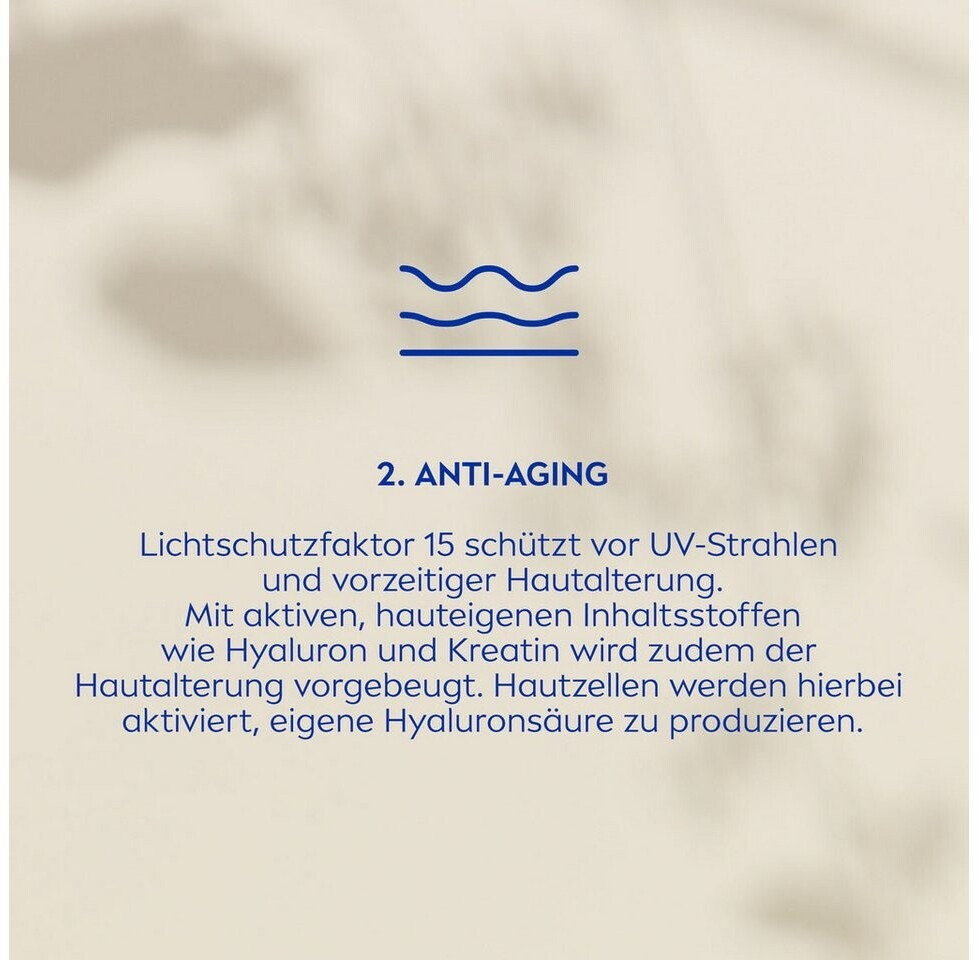 2. ANTI-AGING

Lichtschutzfaktor 15 schützt vor UV-Strahlen und vorzeitiger Hautalterung. Mit aktiven, hauteigenen Inhaltsstoffen wie Hyaluron und Kreatin wird zudem der Hautalterung vorgebeugt. Hautzellen werden hierbei aktiviert, eigene Hyaluronsäure zu produzieren.